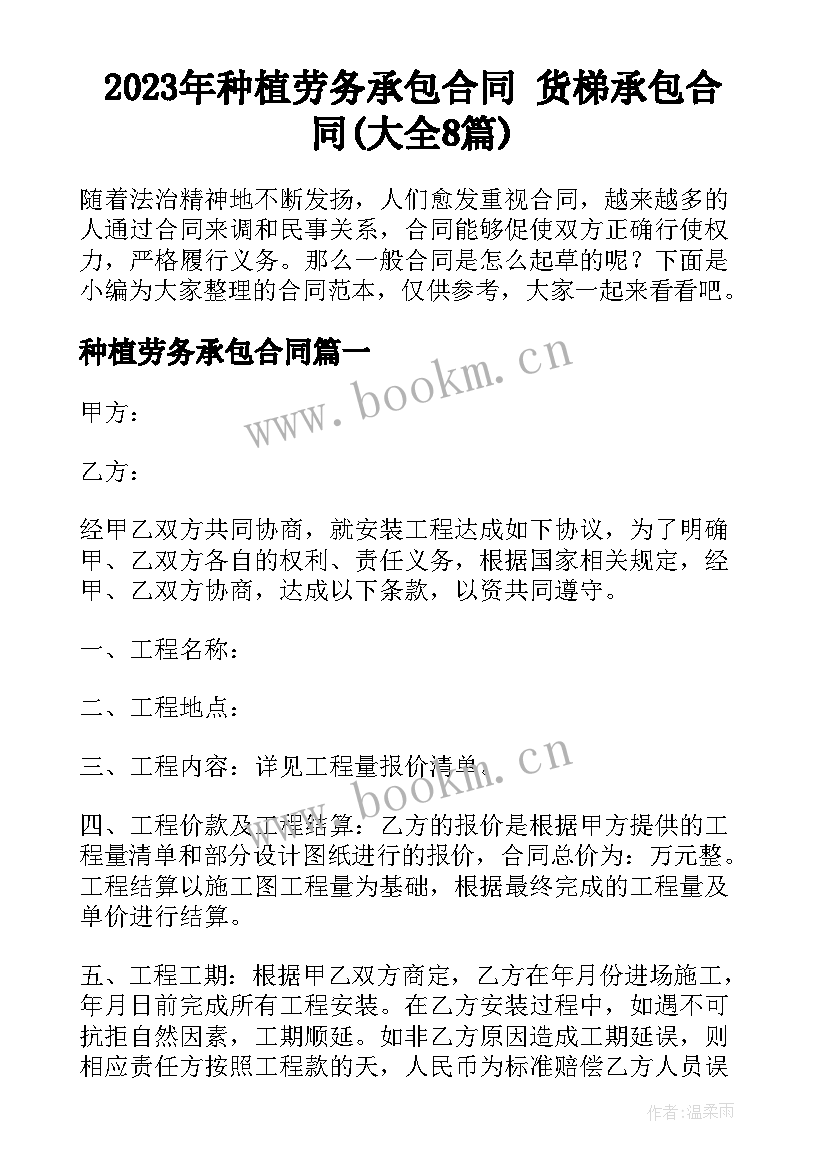 2023年种植劳务承包合同 货梯承包合同(大全8篇)

随着法治精神地不断发扬，人们愈发重视合同，越来越多的人通过合同来调和民事关系，合同能够促使双方正确行使权力，严格履行义务。那么一般合同是怎么起草的呢？下面是小编为大家整理的合同范本，仅供参考，大家一起来看看吧。

种植劳务承包合同篇一

www.bookm.cn

甲方：

乙方：

经甲乙双方共同协商，就安装工程达成如下协议，为了明确甲、乙双方各自的权利、责任义务，根据国家相关规定，经甲、乙双方协商，达成以下条款，以资共同遵守。

一、工程名称：

二、工程地点：

三、工程内容：详见工程量报价清单。

www.bookm.cn

四、工程价款及工程结算：乙方的报价是根据甲方提供的工程量清单和部分设计图纸进行的报价，合同总价为：万元整。工程结算以施工图工程量为基础，根据最终完成的工程量及单价进行结算。

五、工程工期：根据甲乙双方商定，乙方在年月份进场施工，年月日前完成所有工程安装。在乙方安装过程中，如遇不可抗拒自然因素，工期顺延。如非乙方原因造成工期延误，则相应责任方按照工程款的天，人民币为标准赔偿乙方人员误

作者：温柔雨